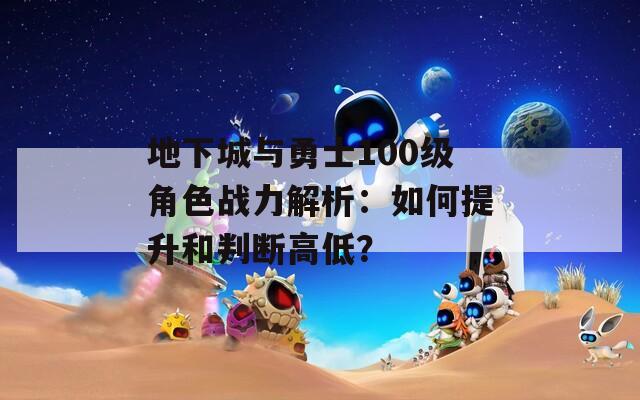 地下城与勇士100级角色战力解析：如何提升和判断高低？